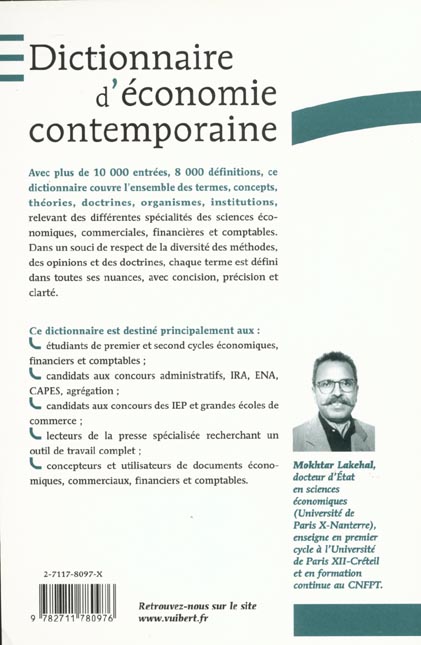 Dictionnaire d'économie contemporaine

Avec plus de 10 000 entrées, 8 000 définitions, ce dictionnaire couvre l'ensemble des termes, concepts, théories, doctrines, organismes, institutions, relevant des différentes spécialités des sciences économiques, commerciales, financières et comptables. Dans un souci de respect de la diversité des méthodes, des opinions et des doctrines, chaque terme est défini dans toutes ses nuances, avec concision, précision et clarté.

Ce dictionnaire est destiné principalement aux :
étudiants de premier et second cycles économiques, financiers et comptables ;
candidats aux concours administratifs, IRA, ENA, CAPES, agrégation ;
candidats aux concours des IEP et grandes écoles de commerce ;
lecteurs de la presse spécialisée recherchant un outil de travail complet ;
concepteurs et utilisateurs de documents économiques, commerciaux, financiers et comptables.

Mokhtar Lakehal, docteur d'État en sciences économiques (Université de Paris X-Nanterre), enseigne en premier cycle à l'Université de Paris XII-Créteil et en formation continue au CNFPT.

2-7117-8097-X

9 782711 780976

Retrouvez-nous sur le site www.vuibert.fr